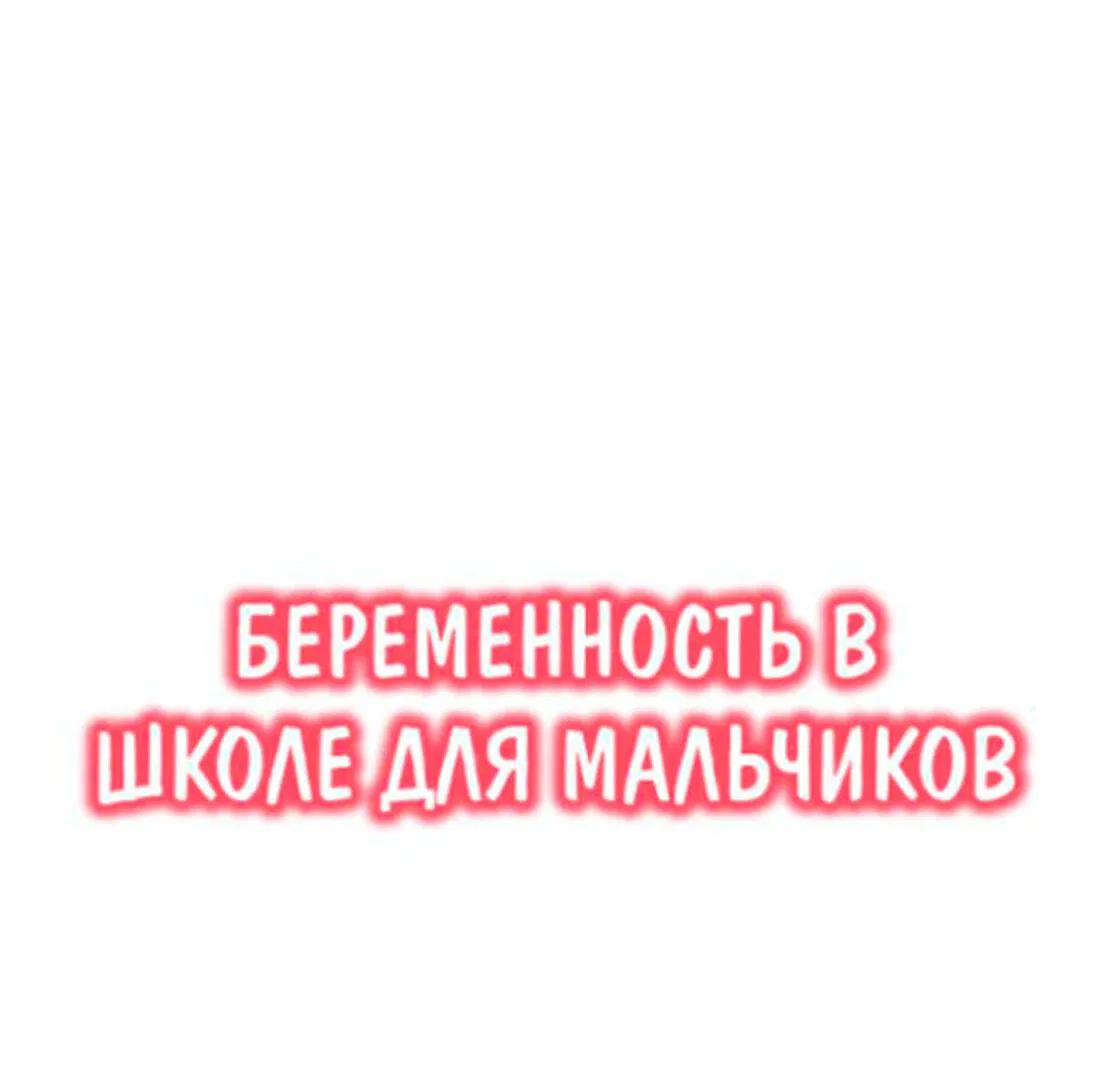 БЕРЕМЕННОСТЬ В ШКОЛЕ ДЛЯ МАЛЬЧИКОВ